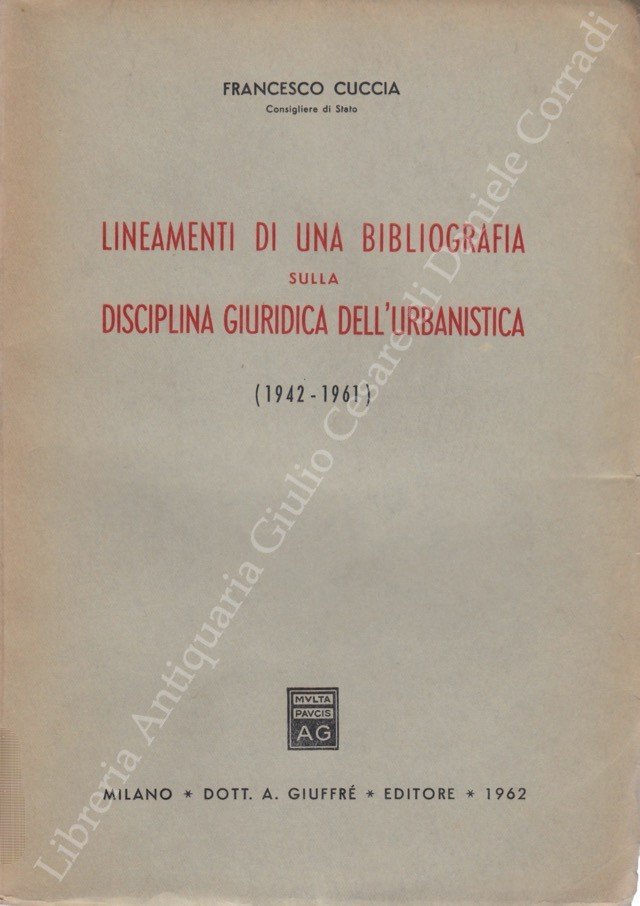 FRANCESCO CUCCIA
Consigliere di Stato

LINEAMENTI DI UNA BIBLIOGRAFIA
SULLA
DISCIPLINA GIURIDICA DELL'URBANISTICA

(1942-1961)

MVLTA
PAVCIS
AG

MILANO * DOTT. A. GIUFFRÉ * EDITORE * 1962

Libreria Antiquaria Giulio Cesare di Daniele Corradi